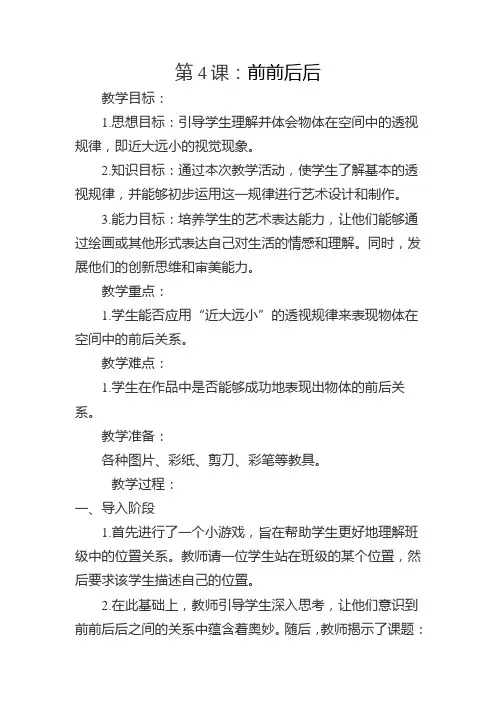 第 4 课：前前后后

教学目标：

1.思想目标：引导学生理解并体会物体在空间中的透视规律，即近大远小的视觉现象。

2.知识目标：通过本次教学活动，使学生了解基本的透视规律，并能够初步运用这一规律进行艺术设计和制作。

3.能力目标：培养学生的艺术表达能力，让他们能够通过绘画或其他形式表达自己对生活的情感和理解。同时，发展他们的创新思维和审美能力。

教学重点：

1.学生能否应用“近大远小”的透视规律来表现物体在空间中的前后关系。

教学难点：

1.学生在作品中是否能够成功地表现出物体的前后关系。

教学准备：

各种图片、彩纸、剪刀、彩笔等教具。

教学过程：

一、导入阶段

1.首先进行了一个小游戏，旨在帮助学生更好地理解班级中的位置关系。教师请一位学生站在班级的某个位置，然后要求该学生描述自己的位置。

2.在此基础上，教师引导学生深入思考，让他们意识到前前后后之间的关系中蕴含着奥妙。随后，教师揭示了课题：